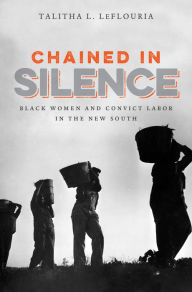 TALITHA L. LEFLOURIA

CHAINED IN SILENCE

BLACK WOMEN AND CONVICT LABOR IN THE NEW SOUTH